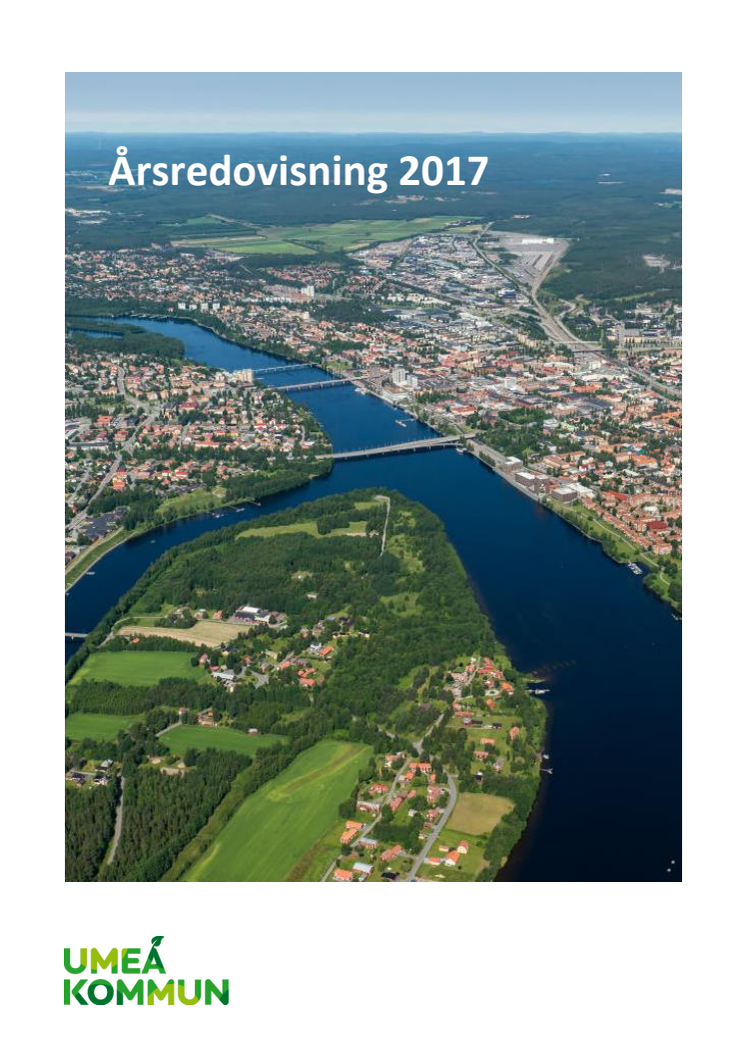 Årsredovisning 2017

UMEÅ
KOMMUN